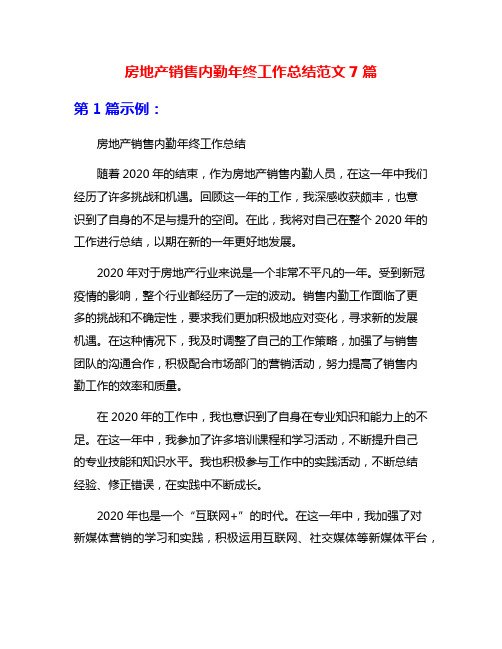 房地产销售内勤年终工作总结范文 7 篇

第 1 篇示例：

房地产销售内勤年终工作总结

随着 2020 年的结束，作为房地产销售内勤人员，在这一年中我们经历了许多挑战和机遇。回顾这一年的工作，我深感收获颇丰，也意识到了自身的不足与提升的空间。在此，我将对自己在整个 2020 年的工作进行总结，以期在新的一年更好地发展。

2020 年对于房地产行业来说是一个非常不平凡的一年。受到新冠疫情的影响，整个行业都经历了一定的波动。销售内勤工作面临了更多的挑战和不确定性，要求我们更加积极地应对变化，寻求新的发展机遇。在这种情况下，我及时调整了自己的工作策略，加强了与销售团队的沟通合作，积极配合市场部门的营销活动，努力提高了销售内勤工作的效率和质量。

在 2020 年的工作中，我也意识到了自身在专业知识和能力上的不足。在这一年中，我参加了许多培训课程和学习活动，不断提升自己的专业技能和知识水平。我也积极参与工作中的实践活动，不断总结经验、修正错误，在实践中不断成长。

2020 年也是一个“互联网+”的时代。在这一年中，我加强了对新媒体营销的学习和实践，积极运用互联网、社交媒体等新媒体平台，